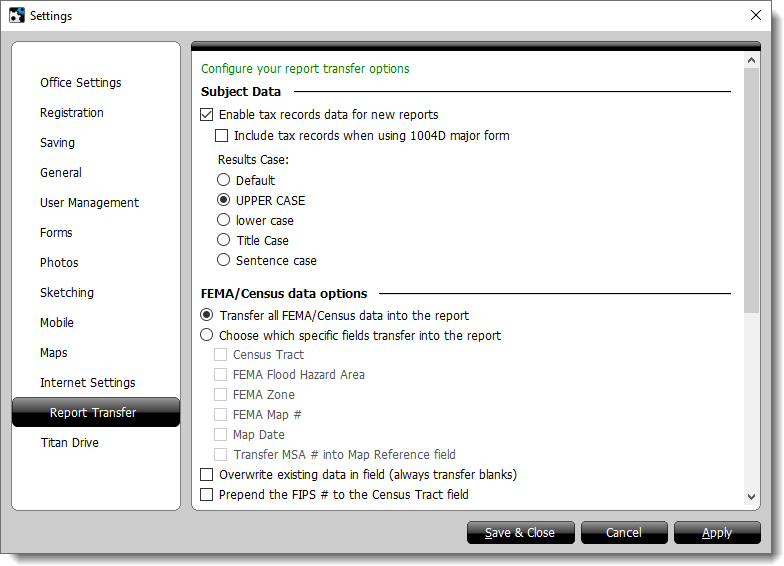 Settings

Office Settings
Registration
Saving
General
User Management
Forms
Photos
Sketching
Mobile
Maps
Internet Settings
Report Transfer
Titan Drive

Configure your report transfer options

Subject Data

Enable tax records data for new reports
Include tax records when using 1004D major form

Results Case:
Default
UPPER CASE
lower case
Title Case
Sentence case

FEMA/Census data options

Transfer all FEMA/Census data into the report
Choose which specific fields transfer into the report
Census Tract
FEMA Flood Hazard Area
FEMA Zone
FEMA Map #
Map Date
Transfer MSA # into Map Reference field
Overwrite existing data in field (always transfer blanks)
Prepend the FIPS # to the Census Tract field

Save & Close
Cancel
Apply